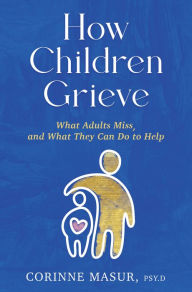 How Children Grieve

What Adults Miss, and What They Can Do to Help

CORINNE MASUR, PSY.D